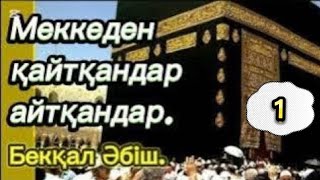 Меккеден қайтқандар айтқандар.

1

Бекқал Әбіш.